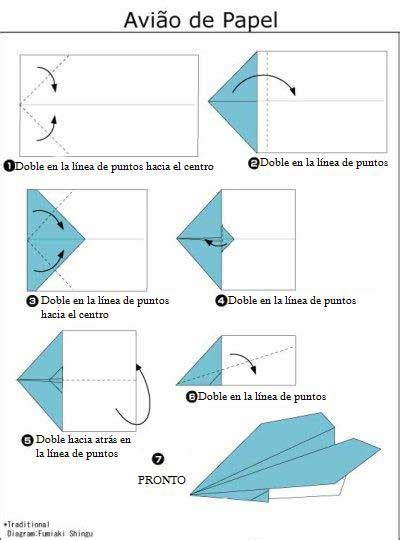 Avião de Papel

❶Doble en la línea de puntos hacia el centro

❷Doble en la línea de puntos

❸ Doble en la línea de puntos hacia el centro

❹Doble en la línea de puntos

❺ Doble hacia atrás en la línea de puntos

❻Doble en la línea de puntos

❼

PRONTO

*Traditional
Diagram:Fumiaki Shingu